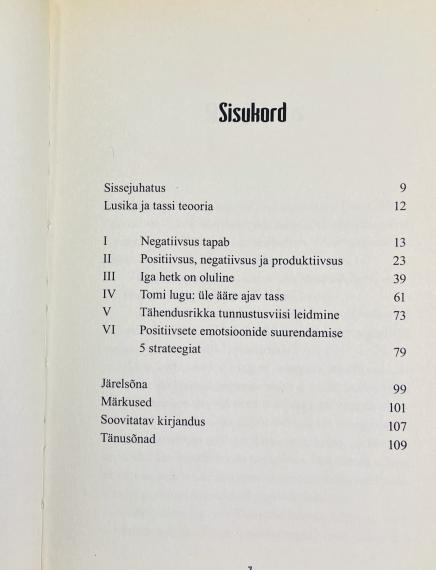 Sisukord

Sissejuhatus 9
Lusika ja tassi teooria 12

I Negatiivsus tapab 13
II Positiivsus, negatiivsus ja produktiivsus 23
III Iga hetk on oluline 39
IV Tomi lugu: üle ääre ajav tass 61
V Tähendusrikka tunnustusviisi leidmine 73
VI Positiivsete emotsioonide suurendamise 5 strateegiat 79

Järelsõna 99
Märkused 101
Soovitatav kirjandus 107
Tänusõnad 109

7